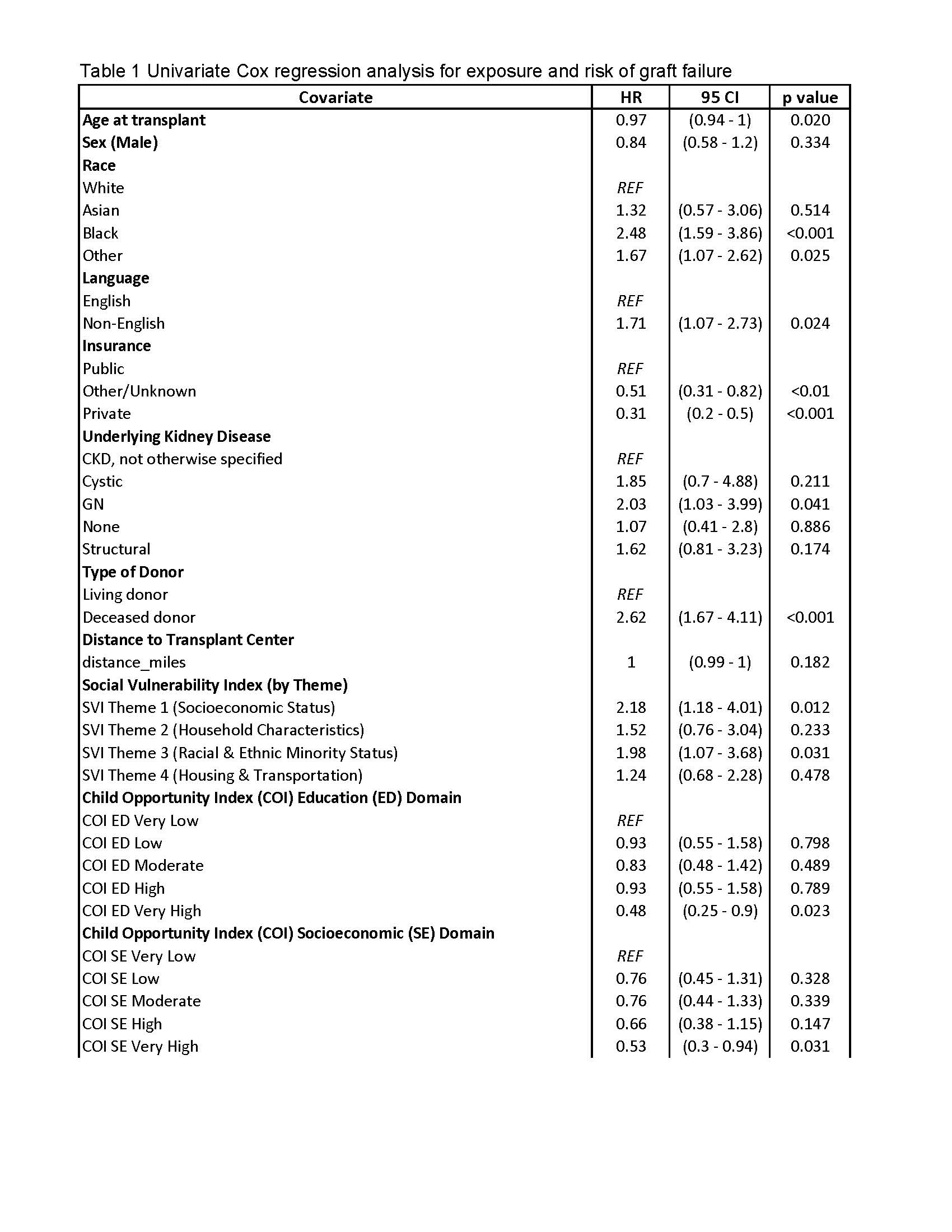 Table 1 Univariate Cox regression analysis for exposure and risk of graft failure

| Covariate | HR | 95 CI | p value |
|---|---|---|---|
| Age at transplant | 0.97 | (0.94 - 1) | 0.020 |
| Sex (Male) | 0.84 | (0.58 - 1.2) | 0.334 |
| Race | | | |
| White | REF | | |
| Asian | 1.32 | (0.57 - 3.06) | 0.514 |
| Black | 2.48 | (1.59 - 3.86) | <0.001 |
| Other | 1.67 | (1.07 - 2.62) | 0.025 |
| Language | | | |
| English | REF | | |
| Non-English | 1.71 | (1.07 - 2.73) | 0.024 |
| Insurance | | | |
| Public | REF | | |
| Other/Unknown | 0.51 | (0.31 - 0.82) | <0.01 |
| Private | 0.31 | (0.2 - 0.5) | <0.001 |
| Underlying Kidney Disease | | | |
| CKD, not otherwise specified | REF | | |
| Cystic | 1.85 | (0.7 - 4.88) | 0.211 |
| GN | 2.03 | (1.03 - 3.99) | 0.041 |
| None | 1.07 | (0.41 - 2.8) | 0.886 |
| Structural | 1.62 | (0.81 - 3.23) | 0.174 |
| Type of Donor | | | |
| Living donor | REF | | |
| Deceased donor | 2.62 | (1.67 - 4.11) | <0.001 |
| Distance to Transplant Center | | | |
| distance_miles | 1 | (0.99 - 1) | 0.182 |
| Social Vulnerability Index (by Theme) | | | |
| SVI Theme 1 (Socioeconomic Status) | 2.18 | (1.18 - 4.01) | 0.012 |
| SVI Theme 2 (Household Characteristics) | 1.52 | (0.76 - 3.04) | 0.233 |
| SVI Theme 3 (Racial & Ethnic Minority Status) | 1.98 | (1.07 - 3.68) | 0.031 |
| SVI Theme 4 (Housing & Transportation) | 1.24 | (0.68 - 2.28) | 0.478 |
| Child Opportunity Index (COI) Education (ED) Domain | | | |
| COI ED Very Low | REF | | |
| COI ED Low | 0.93 | (0.55 - 1.58) | 0.798 |
| COI ED Moderate | 0.83 | (0.48 - 1.42) | 0.489 |
| COI ED High | 0.93 | (0.55 - 1.58) | 0.789 |
| COI ED Very High | 0.48 | (0.25 - 0.9) | 0.023 |
| Child Opportunity Index (COI) Socioeconomic (SE) Domain | | | |
| COI SE Very Low | REF | | |
| COI SE Low | 0.76 | (0.45 - 1.31) | 0.328 |
| COI SE Moderate | 0.76 | (0.44 - 1.33) | 0.339 |
| COI SE High | 0.66 | (0.38 - 1.15) | 0.147 |
| COI SE Very High | 0.53 | (0.3 - 0.94) | 0.031 |